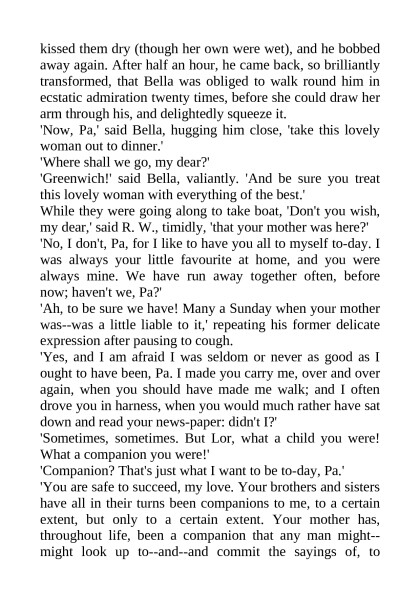 kissed them dry (though her own were wet), and he bobbed away again. After half an hour, he came back, so brilliantly transformed, that Bella was obliged to walk round him in ecstatic admiration twenty times, before she could draw her arm through his, and delightedly squeeze it.

'Now, Pa,' said Bella, hugging him close, 'take this lovely woman out to dinner.'

'Where shall we go, my dear?'

'Greenwich!' said Bella, valiantly. 'And be sure you treat this lovely woman with everything of the best.'

While they were going along to take boat, 'Don't you wish, my dear,' said R. W., timidly, 'that your mother was here?'

'No, I don't, Pa, for I like to have you all to myself to-day. I was always your little favourite at home, and you were always mine. We have run away together often, before now; haven't we, Pa?'

'Ah, to be sure we have! Many a Sunday when your mother was--was a little liable to it,' repeating his former delicate expression after pausing to cough.

'Yes, and I am afraid I was seldom or never as good as I ought to have been, Pa. I made you carry me, over and over again, when you should have made me walk; and I often drove you in harness, when you would much rather have sat down and read your news-paper: didn't I?'

'Sometimes, sometimes. But Lor, what a child you were! What a companion you were!'

'Companion? That's just what I want to be to-day, Pa.'

'You are safe to succeed, my love. Your brothers and sisters have all in their turns been companions to me, to a certain extent, but only to a certain extent. Your mother has, throughout life, been a companion that any man might--might look up to--and--and commit the sayings of, to